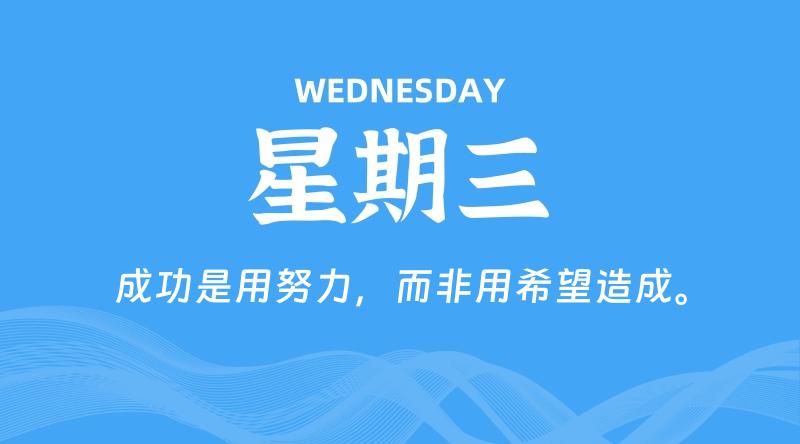 WEDNESDAY
星期三

成功是用努力，而非用希望造成。